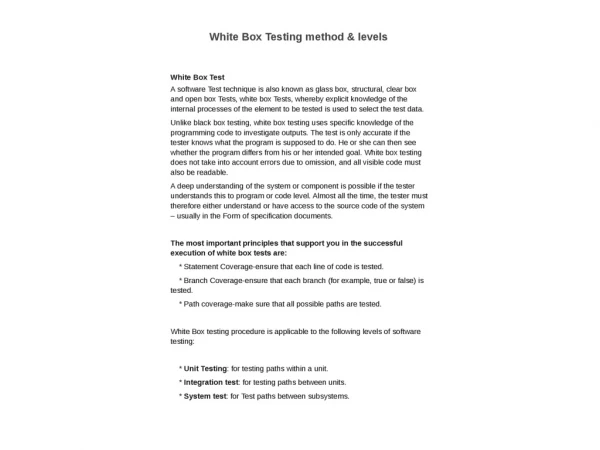 White Box Testing method & levels

White Box Test
A software Test technique is also known as glass box, structural, clear box and open box Tests, white box Tests, whereby explicit knowledge of the internal processes of the element to be tested is used to select the test data.

Unlike black box testing, white box testing uses specific knowledge of the programming code to investigate outputs. The test is only accurate if the tester knows what the program is supposed to do. He or she can then see whether the program differs from his or her intended goal. White box testing does not take into account errors due to omission, and all visible code must also be readable.

A deep understanding of the system or component is possible if the tester understands this to program or code level. Almost all the time, the tester must therefore either understand or have access to the source code of the system – usually in the Form of specification documents.

The most important principles that support you in the successful execution of white box tests are:

* Statement Coverage-ensure that each line of code is tested.

* Branch Coverage-ensure that each branch (for example, true or false) is tested.

* Path coverage-make sure that all possible paths are tested.

White Box testing procedure is applicable to the following levels of software testing:

* Unit Testing: for testing paths within a unit.

* Integration test: for testing paths between units.

* System test: for Test paths between subsystems.